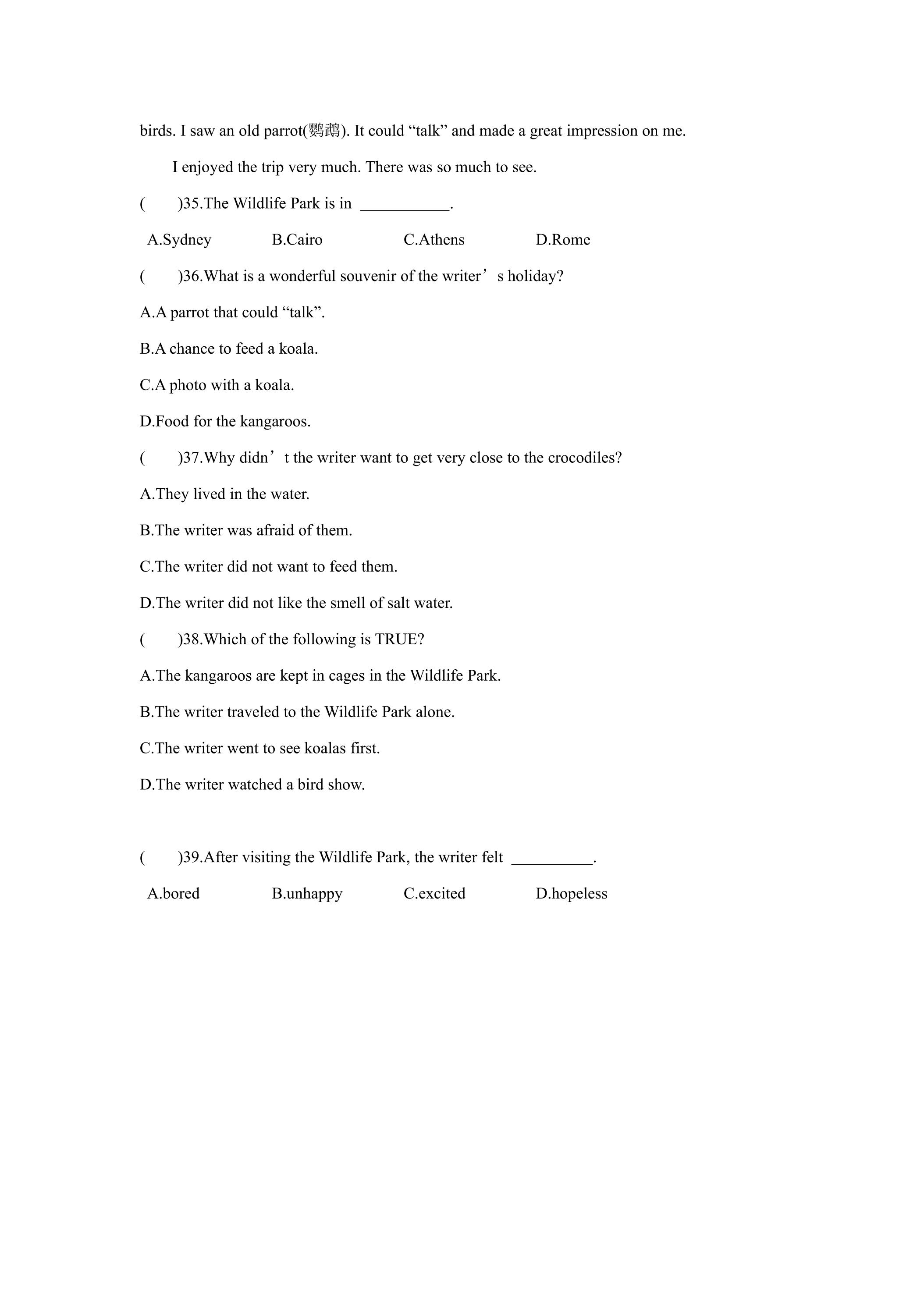 birds. I saw an old parrot(鹦鹉). It could "talk" and made a great impression on me.

I enjoyed the trip very much. There was so much to see.

(   )35.The Wildlife Park is in ____.

A.Sydney   B.Cairo   C.Athens   D.Rome

(   )36.What is a wonderful souvenir of the writer's holiday?

A.A parrot that could "talk".

B.A chance to feed a koala.

C.A photo with a koala.

D.Food for the kangaroos.

(   )37.Why didn't the writer want to get very close to the crocodiles?

A.They lived in the water.

B.The writer was afraid of them.

C.The writer did not want to feed them.

D.The writer did not like the smell of salt water.

(   )38.Which of the following is TRUE?

A.The kangaroos are kept in cages in the Wildlife Park.

B.The writer traveled to the Wildlife Park alone.

C.The writer went to see koalas first.

D.The writer watched a bird show.

(   )39.After visiting the Wildlife Park, the writer felt ____.

A.bored   B.unhappy   C.excited   D.hopeless